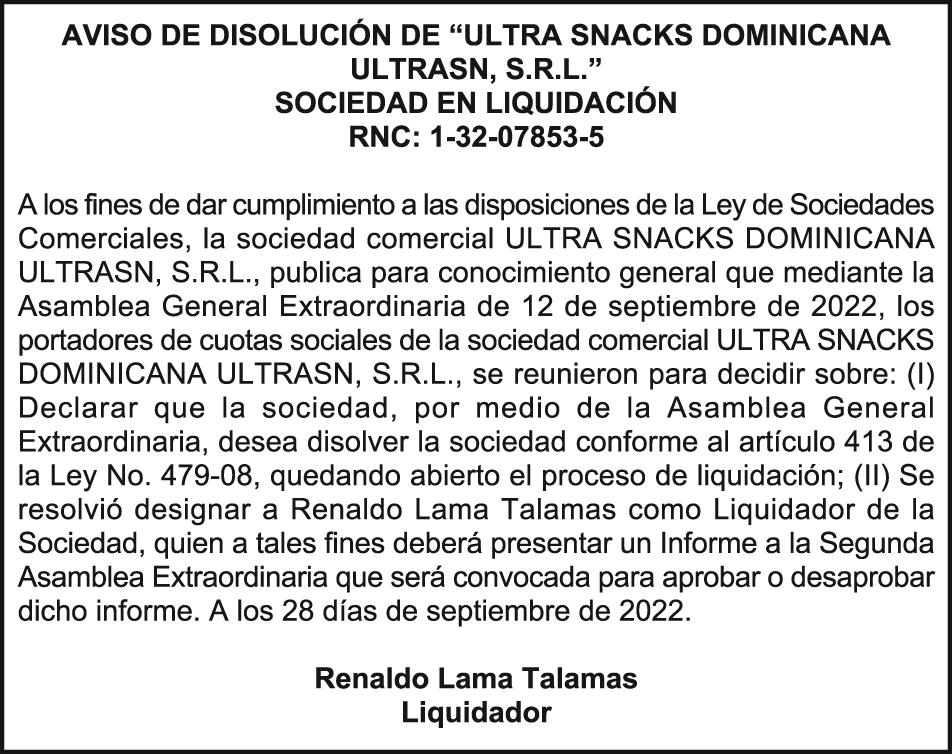 AVISO DE DISOLUCIÓN DE “ULTRA SNACKS DOMINICANA ULTRASN, S.R.L.”
SOCIEDAD EN LIQUIDACIÓN
RNC: 1-32-07853-5

A los fines de dar cumplimiento a las disposiciones de la Ley de Sociedades Comerciales, la sociedad comercial ULTRA SNACKS DOMINICANA ULTRASN, S.R.L., publica para conocimiento general que mediante la Asamblea General Extraordinaria de 12 de septiembre de 2022, los portadores de cuotas sociales de la sociedad comercial ULTRA SNACKS DOMINICANA ULTRASN, S.R.L., se reunieron para decidir sobre: (I) Declarar que la sociedad, por medio de la Asamblea General Extraordinaria, desea disolver la sociedad conforme al artículo 413 de la Ley No. 479-08, quedando abierto el proceso de liquidación; (II) Se resolvió designar a Renaldo Lama Talamas como Liquidador de la Sociedad, quien a tales fines deberá presentar un Informe a la Segunda Asamblea Extraordinaria que será convocada para aprobar o desaprobar dicho informe. A los 28 días de septiembre de 2022.

Renaldo Lama Talamas
Liquidador